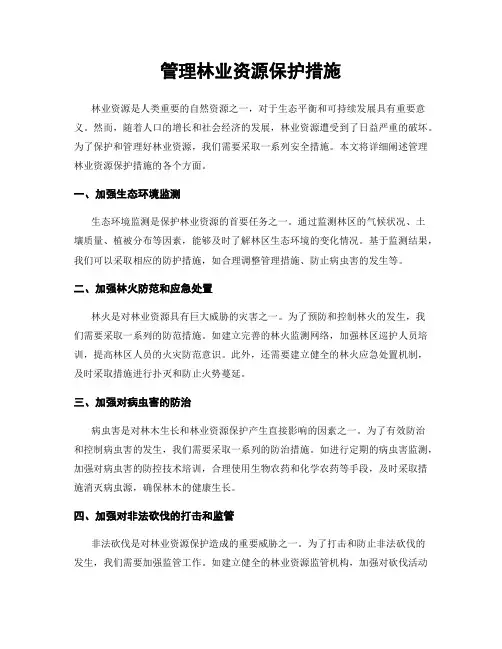 管理林业资源保护措施

林业资源是人类重要的自然资源之一，对于生态平衡和可持续发展具有重要意义。然而，随着人口的增长和社会经济的发展，林业资源遭受到了日益严重的破坏。为了保护和管理好林业资源，我们需要采取一系列安全措施。本文将详细阐述管理林业资源保护措施的各个方面。

一、加强生态环境监测

生态环境监测是保护林业资源的首要任务之一。通过监测林区的气候状况、土壤质量、植被分布等因素，能够及时了解林区生态环境的变化情况。基于监测结果，我们可以采取相应的防护措施，如合理调整管理措施、防止病虫害的发生等。

二、加强林火防范和应急处置

林火是对林业资源具有巨大威胁的灾害之一。为了预防和控制林火的发生，我们需要采取一系列的防范措施。如建立完善的林火监测网络，加强林区巡护人员培训，提高林区人员的火灾防范意识。此外，还需要建立健全的林火应急处置机制，及时采取措施进行扑灭和防止火势蔓延。

三、加强对病虫害的防治

病虫害是对林木生长和林业资源保护产生直接影响的因素之一。为了有效防治和控制病虫害的发生，我们需要采取一系列的防治措施。如进行定期的病虫害监测，加强对病虫害的防控技术培训，合理使用生物农药和化学农药等手段，及时采取措施消灭病虫源，确保林木的健康生长。

四、加强对非法砍伐的打击和监管

非法砍伐是对林业资源保护造成的重要威胁之一。为了打击和防止非法砍伐的发生，我们需要加强监管工作。如建立健全的林业资源监管机构，加强对砍伐活动